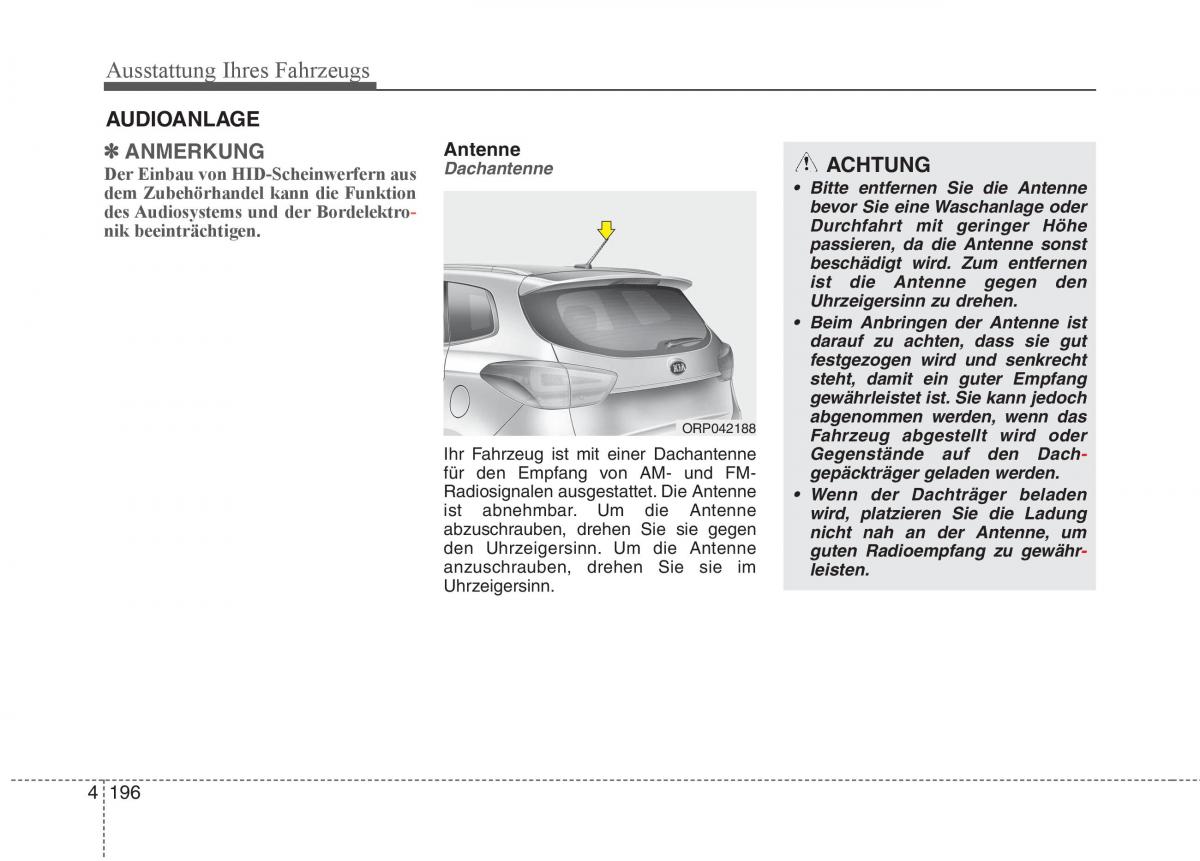 Ausstattung Ihres Fahrzeugs

AUDIOANLAGE

✽ ANMERKUNG
Der Einbau von HID-Scheinwerfern aus dem Zubehörhandel kann die Funktion des Audiosystems und der Bordelektronik beeinträchtigen.

Antenne
Dachantenne

KIA

ORP042188

Ihr Fahrzeug ist mit einer Dachantenne für den Empfang von AM- und FM-Radiosignalen ausgestattet. Die Antenne ist abnehmbar. Um die Antenne abzuschrauben, drehen Sie sie gegen den Uhrzeigersinn. Um die Antenne anzuschrauben, drehen Sie sie im Uhrzeigersinn.

ACHTUNG
• Bitte entfernen Sie die Antenne bevor Sie eine Waschanlage oder Durchfahrt mit geringer Höhe passieren, da die Antenne sonst beschädigt wird. Zum entfernen ist die Antenne gegen den Uhrzeigersinn zu drehen.
• Beim Anbringen der Antenne ist darauf zu achten, dass sie gut festgezogen wird und senkrecht steht, damit ein guter Empfang gewährleistet ist. Sie kann jedoch abgenommen werden, wenn das Fahrzeug abgestellt wird oder Gegenstände auf den Dachgepäckträger geladen werden.
• Wenn der Dachträger beladen wird, platzieren Sie die Ladung nicht nah an der Antenne, um guten Radioempfang zu gewährleisten.

4 196